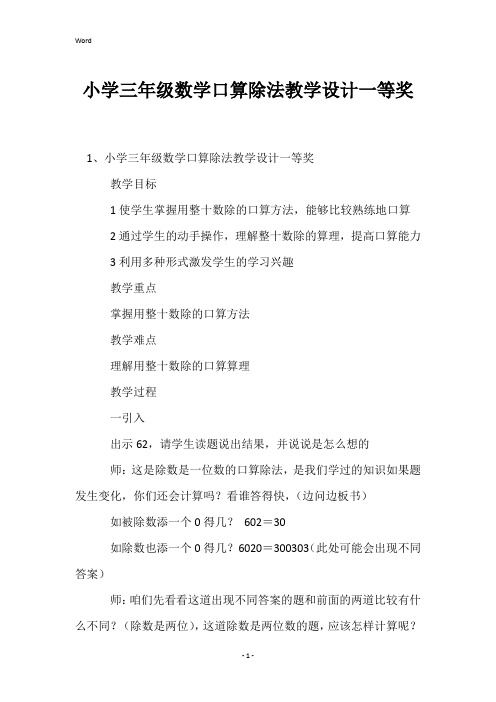 Word

小学三年级数学口算除法教学设计一等奖

1、小学三年级数学口算除法教学设计一等奖

教学目标

1 使学生掌握用整十数除的口算方法，能够比较熟练地口算

2 通过学生的动手操作，理解整十数除的算理，提高口算能力

3 利用多种形式激发学生的学习兴趣

教学重点

掌握用整十数除的口算方法

教学难点

理解用整十数除的口算算理

教学过程

一引入

出示 62，请学生读题说出结果，并说说是怎么想的

师：这是除数是一位数的口算除法，是我们学过的知识如果题发生变化，你们还会计算吗？看谁答得快，（边问边板书）

如被除数添一个 0 得几？ 602＝30

如除数也添一个 0 得几？6020＝300303（此处可能会出现不同答案）

师：咱们先看看这道出现不同答案的题和前面的两道比较有什么不同？（除数是两位），这道除数是两位数的题，应该怎样计算呢？

- 1 -